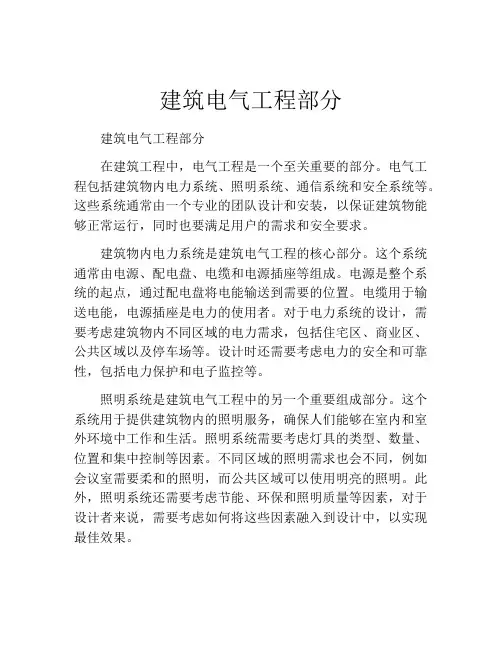 建筑电气工程部分

建筑电气工程部分

在建筑工程中，电气工程是一个至关重要的部分。电气工程包括建筑物内电力系统、照明系统、通信系统和安全系统等。这些系统通常由一个专业的团队设计和安装，以保证建筑物能够正常运行，同时也要满足用户的需求和安全要求。

建筑物内电力系统是建筑电气工程的核心部分。这个系统通常由电源、配电盘、电缆和电源插座等组成。电源是整个系统的起点，通过配电盘将电能输送到需要的位置。电缆用于输送电能，电源插座是电力的使用者。对于电力系统的设计，需要考虑建筑物内不同区域的电力需求，包括住宅区、商业区、公共区域以及停车场等。设计时还需要考虑电力的安全和可靠性，包括电力保护和电子监控等。

照明系统是建筑电气工程中的另一个重要组成部分。这个系统用于提供建筑物内的照明服务，确保人们能够在室内和室外环境中工作和生活。照明系统需要考虑灯具的类型、数量、位置和集中控制等因素。不同区域的照明需求也会不同，例如会议室需要柔和的照明，而公共区域可以使用明亮的照明。此外，照明系统还需要考虑节能、环保和照明质量等因素，对于设计者来说，需要考虑如何将这些因素融入到设计中，以实现最佳效果。